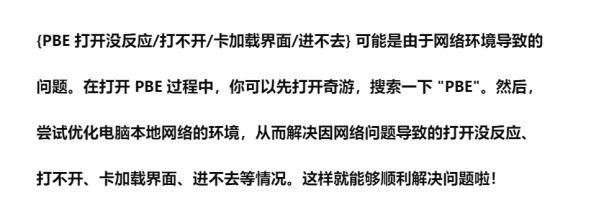 {PBE 打开没反应/打不开/卡加载界面/进不去} 可能是由于网络环境导致的问题。在打开 PBE 过程中，你可以先打开奇游，搜索一下 "PBE"。然后，尝试优化电脑本地网络的环境，从而解决因网络问题导致的打开没反应、打不开、卡加载界面、进不去等情况。这样就能够顺利解决问题啦！